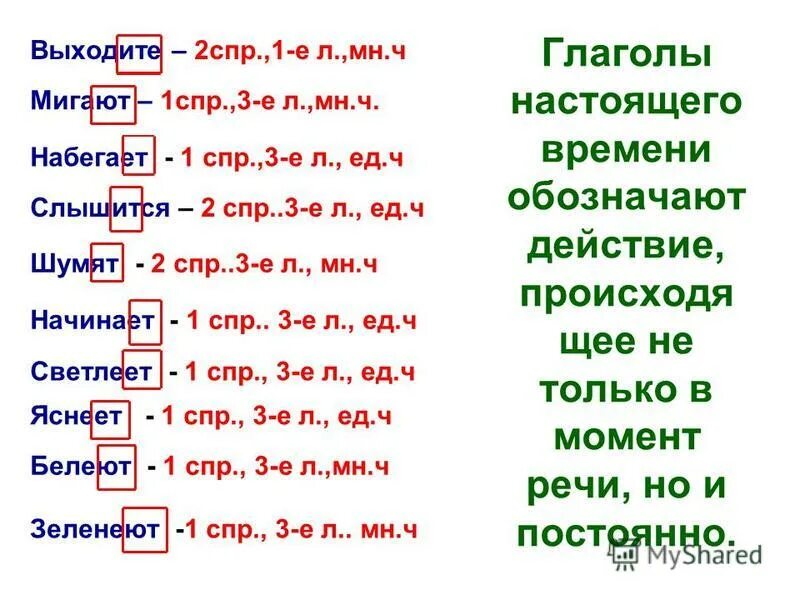 Выходите – 2спр.,1-е л.,мн.ч

Мигают – 1спр.,3-е л.,мн.ч.

Набегает - 1 спр.,3-е л., ед.ч

Слышится – 2 спр..3-е л., ед.ч

Шумят - 2 спр..3-е л., мн.ч

Начинает - 1 спр.. 3-е л., ед.ч

Светлеет - 1 спр., 3-е л., ед.ч

Яснеет - 1 спр., 3-е л., ед.ч

Белеют - 1 спр., 3-е л.,мн.ч

Зеленеют -1 спр., 3-е л.. мн.ч

Глаголы настоящего времени обозначают действие, происходящее не только в момент речи, но и постоянно.

MyShared